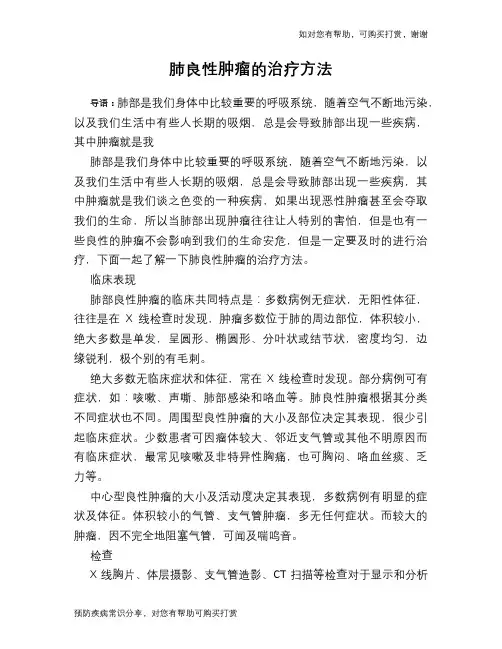 如对您有帮助，可购买打赏，谢谢

肺良性肿瘤的治疗方法

导语：肺部是我们身体中比较重要的呼吸系统，随着空气不断地污染，以及我们生活中有些人长期的吸烟，总是会导致肺部出现一些疾病，其中肿瘤就是我

肺部是我们身体中比较重要的呼吸系统，随着空气不断地污染，以及我们生活中有些人长期的吸烟，总是会导致肺部出现一些疾病，其中肿瘤就是我们谈之色变的一种疾病，如果出现恶性肿瘤甚至会夺取我们的生命，所以当肺部出现肿瘤往往让人特别的害怕，但是也有一些良性的肿瘤不会影响到我们的生命安危，但是一定要及时的进行治疗，下面一起了解一下肺良性肿瘤的治疗方法。

临床表现

肺部良性肿瘤的临床共同特点是：多数病例无症状，无阳性体征，往往是在 X 线检查时发现，肿瘤多数位于肺的周边部位，体积较小，绝大多数是单发，呈圆形、椭圆形、分叶状或结节状，密度均匀，边缘锐利，极个别的有毛刺。

绝大多数无临床症状和体征，常在 X 线检查时发现。部分病例可有症状，如：咳嗽、声嘶、肺部感染和咯血等。肺良性肿瘤根据其分类不同症状也不同。周围型良性肿瘤的大小及部位决定其表现，很少引起临床症状。少数患者可因瘤体较大、邻近支气管或其他不明原因而有临床症状，最常见咳嗽及非特异性胸痛，也可胸闷、咯血丝痰、乏力等。

中心型良性肿瘤的大小及活动度决定其表现，多数病例有明显的症状及体征。体积较小的气管、支气管肿瘤，多无任何症状。而较大的肿瘤，因不完全地阻塞气管，可闻及喘鸣音。

检查

X 线胸片、体层摄影、支气管造影、CT 扫描等检查对于显示和分析

预防疾病常识分享，对您有帮助可购买打赏